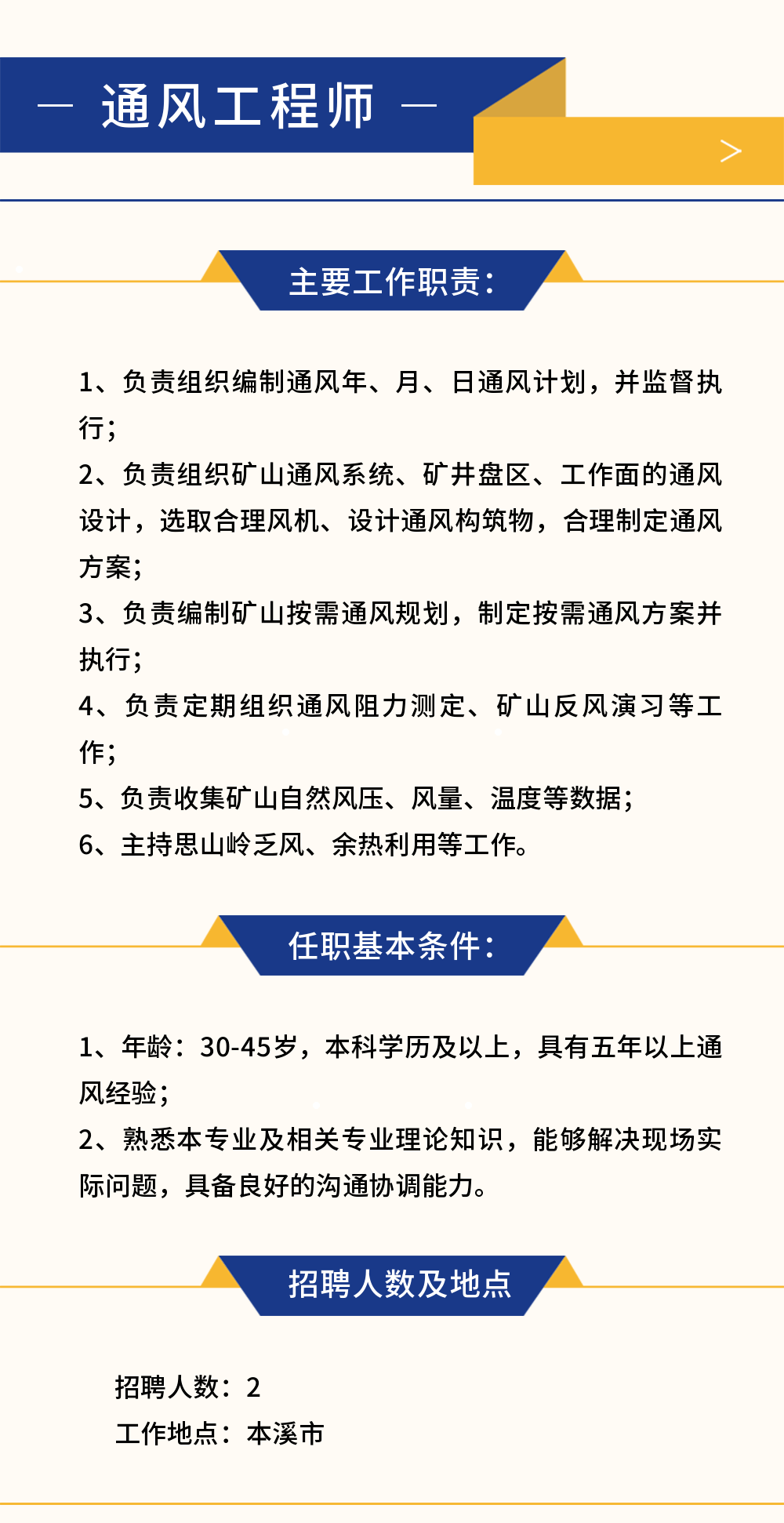 — 通风工程师 —

>

主要工作职责：

1、负责组织编制通风年、月、日通风计划，并监督执行；
2、负责组织矿山通风系统、矿井盘区、工作面的通风设计，选取合理风机、设计通风构筑物，合理制定通风方案；
3、负责编制矿山按需通风规划，制定按需通风方案并执行；
4、负责定期组织通风阻力测定、矿山反风演习等工作；
5、负责收集矿山自然风压、风量、温度等数据；
6、主持思山岭乏风、余热利用等工作。

任职基本条件：

1、年龄：30-45岁，本科学历及以上，具有五年以上通风经验；
2、熟悉本专业及相关专业理论知识，能够解决现场实际问题，具备良好的沟通协调能力。

招聘人数及地点

招聘人数：2
工作地点：本溪市